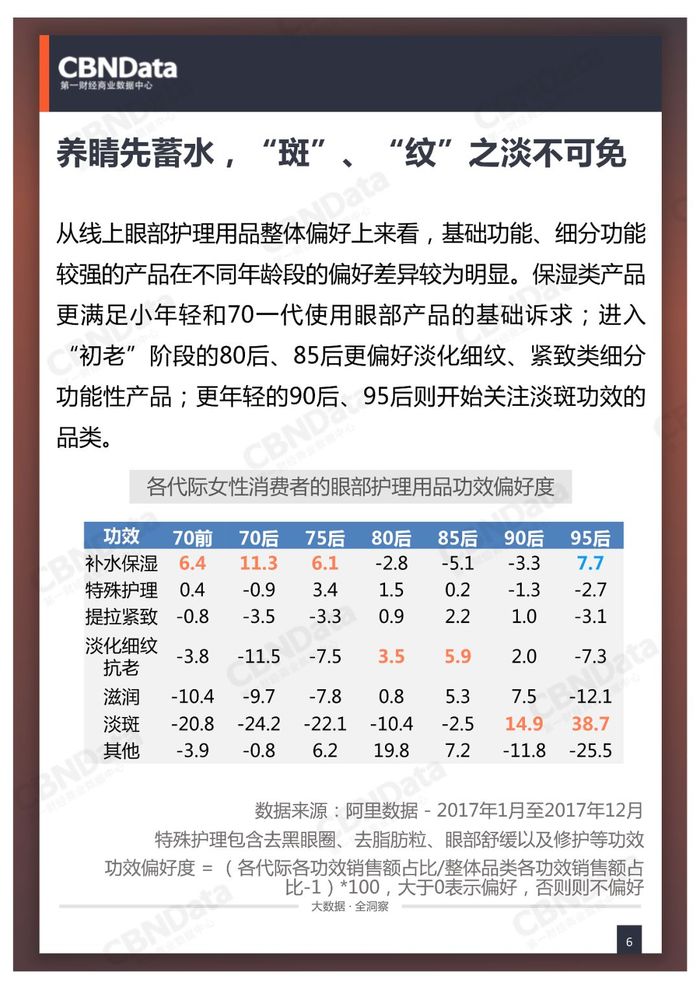 CBNData
第一财经商业数据中心

养睛先蓄水，“斑”、“纹”之淡不可免

从线上眼部护理用品整体偏好上来看，基础功能、细分功能较强的产品在不同年龄段的偏好差异较为明显。保湿类产品更满足小年轻和70一代使用眼部产品的基础诉求；进入“初老”阶段的80后、85后更偏好淡化细纹、紧致类细分功能性产品；更年轻的90后、95后则开始关注淡斑功效的品类。

各代际女性消费者的眼部护理用品功效偏好度

| 功效 | 70前 | 70后 | 75后 | 80后 | 85后 | 90后 | 95后 |
|---|---|---|---|---|---|---|---|
| 补水保湿 | 6.4 | 11.3 | 6.1 | -2.8 | -5.1 | -3.3 | 7.7 |
| 特殊护理 | 0.4 | -0.9 | 3.4 | 1.5 | 0.2 | -1.3 | -2.7 |
| 提拉紧致 | -0.8 | -3.5 | -3.3 | 0.9 | 2.2 | 1.0 | -3.1 |
| 淡化细纹抗老 | -3.8 | -11.5 | -7.5 | 3.5 | 5.9 | 2.0 | -7.3 |
| 滋润 | -10.4 | -9.7 | -7.8 | 0.8 | 5.3 | 7.5 | -12.1 |
| 淡斑 | -20.8 | -24.2 | -22.1 | -10.4 | -2.5 | 14.9 | 38.7 |
| 其他 | -3.9 | -0.8 | 6.2 | 19.8 | 7.2 | -11.8 | -25.5 |

数据来源：阿里数据 - 2017年1月至2017年12月
特殊护理包含去黑眼圈、去脂肪粒、眼部舒缓以及修护等功效
功效偏好度 = （各代际各功效销售额占比/整体品类各功效销售额占比-1）*100，大于0表示偏好，否则则不偏好

大数据 · 全洞察

6